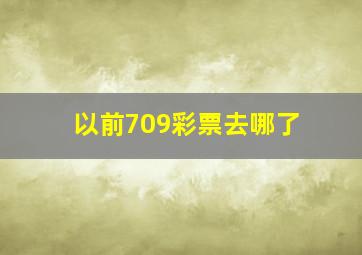 以前709彩票去哪了